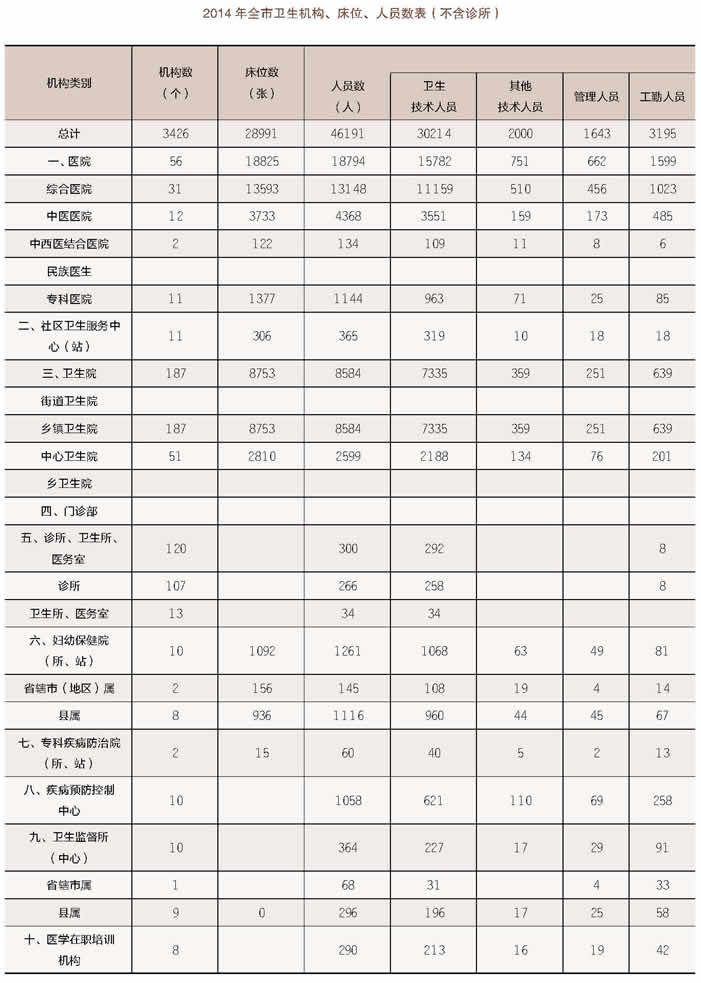 2014 年全市卫生机构、床位、人员数表（不含诊所）

| 机构类别 | 机构数（个） | 床位数（张） | 人员数（人） | 卫生技术人员 | 其他技术人员 | 管理人员 | 工勤人员 |
|---|---|---|---|---|---|---|---|
| 总计 | 3426 | 28991 | 46191 | 30214 | 2000 | 1643 | 3195 |
| 一、医院 | 56 | 18825 | 18794 | 15782 | 751 | 662 | 1599 |
| 综合医院 | 31 | 13593 | 13148 | 11159 | 510 | 456 | 1023 |
| 中医医院 | 12 | 3733 | 4368 | 3551 | 159 | 173 | 485 |
| 中西医结合医院 | 2 | 122 | 134 | 109 | 11 | 8 | 6 |
| 民族医生 | | | | | | | |
| 专科医院 | 11 | 1377 | 1144 | 963 | 71 | 25 | 85 |
| 二、社区卫生服务中心（站） | 11 | 306 | 365 | 319 | 10 | 18 | 18 |
| 三、卫生院 | 187 | 8753 | 8584 | 7335 | 359 | 251 | 639 |
| 街道卫生院 | | | | | | | |
| 乡镇卫生院 | 187 | 8753 | 8584 | 7335 | 359 | 251 | 639 |
| 中心卫生院 | 51 | 2810 | 2599 | 2188 | 134 | 76 | 201 |
| 乡卫生院 | | | | | | | |
| 四、门诊部 | | | | | | | |
| 五、诊所、卫生所、医务室 | 120 | | 300 | 292 | | | 8 |
| 诊所 | 107 | | 266 | 258 | | | 8 |
| 卫生所、医务室 | 13 | | 34 | 34 | | | |
| 六、妇幼保健院（所、站） | 10 | 1092 | 1261 | 1068 | 63 | 49 | 81 |
| 省辖市（地区）属 | 2 | 156 | 145 | 108 | 19 | 4 | 14 |
| 县属 | 8 | 936 | 1116 | 960 | 44 | 45 | 67 |
| 七、专科疾病防治院（所、站） | 2 | 15 | 60 | 40 | 5 | 2 | 13 |
| 八、疾病预防控制中心 | 10 | | 1058 | 621 | 110 | 69 | 258 |
| 九、卫生监督所（中心） | 10 | | 364 | 227 | 17 | 29 | 91 |
| 省辖市属 | 1 | | 68 | 31 | | 4 | 33 |
| 县属 | 9 | 0 | 296 | 196 | 17 | 25 | 58 |
| 十、医学在职培训机构 | 8 | | 290 | 213 | 16 | 19 | 42 |